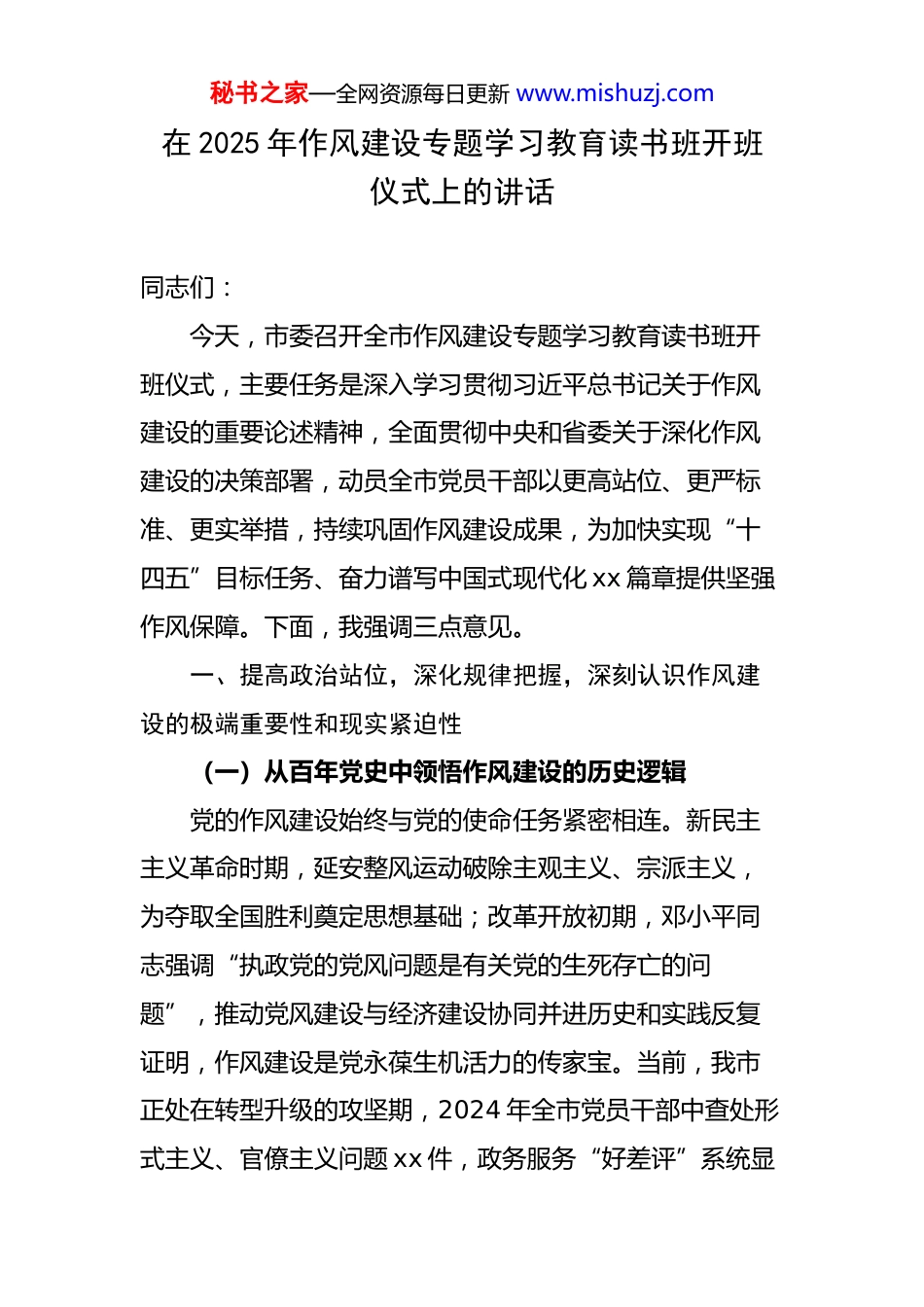 秘书之家—全网资源每日更新 www.mishuzj.com

在 2025 年作风建设专题学习教育读书班开班仪式上的讲话

同志们：

今天，市委召开全市作风建设专题学习教育读书班开班仪式，主要任务是深入学习贯彻习近平总书记关于作风建设的重要论述精神，全面贯彻中央和省委关于深化作风建设的决策部署，动员全市党员干部以更高站位、更严标准、更实举措，持续巩固作风建设成果，为加快实现“十四五”目标任务、奋力谱写中国式现代化 xx 篇章提供坚强作风保障。下面，我强调三点意见。

一、提高政治站位，深化规律把握，深刻认识作风建设的极端重要性和现实紧迫性

（一）从百年党史中领悟作风建设的历史逻辑

党的作风建设始终与党的使命任务紧密相连。新民主主义革命时期，延安整风运动破除主观主义、宗派主义，为夺取全国胜利奠定思想基础；改革开放初期，邓小平同志强调“执政党的党风问题是有关党的生死存亡的问题”，推动党风建设与经济建设协同并进历史和实践反复证明，作风建设是党永葆生机活力的传家宝。当前，我市正处在转型升级的攻坚期，2024 年全市党员干部中查处形式主义、官僚主义问题 xx 件，政务服务“好差评”系统显